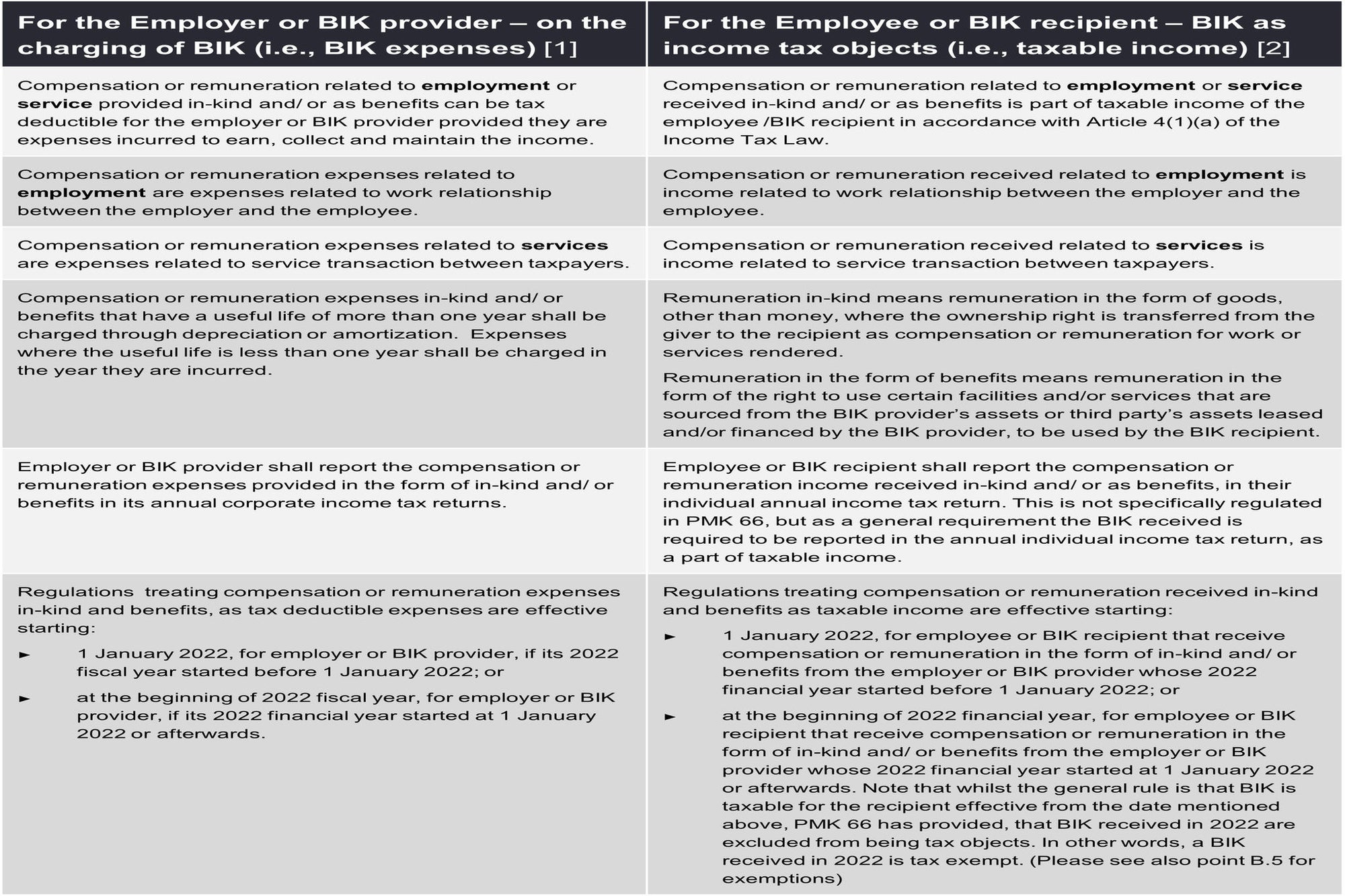 | For the Employer or BIK provider – on the charging of BIK (i.e., BIK expenses) [1] | For the Employee or BIK recipient – BIK as income tax objects (i.e., taxable income) [2] |
|---|---|
| Compensation or remuneration related to **employment** or **service** provided in-kind and/ or as benefits can be tax deductible for the employer or BIK provider provided they are expenses incurred to earn, collect and maintain the income. | Compensation or remuneration related to **employment** or **service** received in-kind and/ or as benefits is part of taxable income of the employee /BIK recipient in accordance with Article 4(1)(a) of the Income Tax Law. |
| Compensation or remuneration expenses related to **employment** are expenses related to work relationship between the employer and the employee. | Compensation or remuneration received related to **employment** is income related to work relationship between the employer and the employee. |
| Compensation or remuneration expenses related to **services** are expenses related to service transaction between taxpayers. | Compensation or remuneration received related to **services** is income related to service transaction between taxpayers. |
| Compensation or remuneration expenses in-kind and/ or benefits that have a useful life of more than one year shall be charged through depreciation or amortization. Expenses where the useful life is less than one year shall be charged in the year they are incurred. | Remuneration in-kind means remuneration in the form of goods, other than money, where the ownership right is transferred from the giver to the recipient as compensation or remuneration for work or services rendered. Remuneration in the form of benefits means remuneration in the form of the right to use certain facilities and/or services that are sourced from the BIK provider's assets or third party's assets leased and/or financed by the BIK provider, to be used by the BIK recipient. |
| Employer or BIK provider shall report the compensation or remuneration expenses provided in the form of in-kind and/ or benefits in its annual corporate income tax returns. | Employee or BIK recipient shall report the compensation or remuneration income received in-kind and/ or as benefits, in their individual annual income tax return. This is not specifically regulated in PMK 66, but as a general requirement the BIK received is required to be reported in the annual individual income tax return, as a part of taxable income. |
| Regulations treating compensation or remuneration expenses in-kind and benefits, as tax deductible expenses are effective starting: ► 1 January 2022, for employer or BIK provider, if its 2022 fiscal year started before 1 January 2022; or ► at the beginning of 2022 fiscal year, for employer or BIK provider, if its 2022 financial year started at 1 January 2022 or afterwards. | Regulations treating compensation or remuneration received in-kind and benefits as taxable income are effective starting: ► 1 January 2022, for employee or BIK recipient that receive compensation or remuneration in the form of in-kind and/ or benefits from the employer or BIK provider whose 2022 financial year started before 1 January 2022; or ► at the beginning of 2022 financial year, for employee or BIK recipient that receive compensation or remuneration in the form of in-kind and/ or benefits from the employer or BIK provider whose 2022 financial year started at 1 January 2022 or afterwards. Note that whilst the general rule is that BIK is taxable for the recipient effective from the date mentioned above, PMK 66 has provided, that BIK received in 2022 are excluded from being tax objects. In other words, a BIK received in 2022 is tax exempt. (Please see also point B.5 for exemptions) |